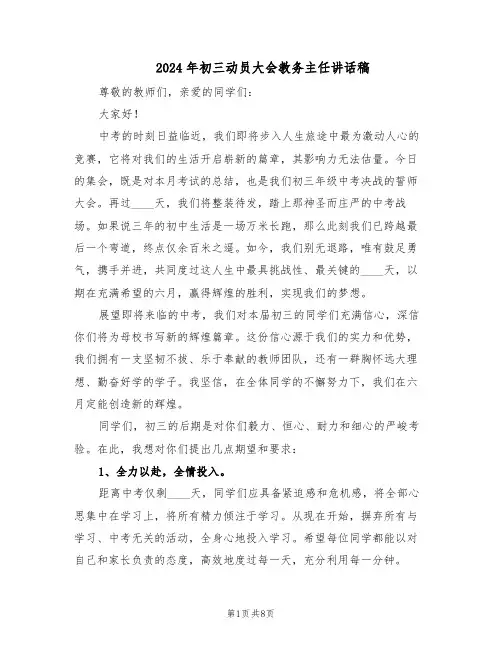 2024年初三动员大会教务主任讲话稿

尊敬的教师们，亲爱的同学们：

大家好！

中考的时刻日益临近，我们即将步入人生旅途中最为激动人心的竞赛，它将对我们的生活开启崭新的篇章，其影响力无法估量。今日的集会，既是对本月考试的总结，也是我们初三年级中考决战的誓师大会。再过____天，我们将整装待发，踏上那神圣而庄严的中考战场。如果说三年的初中生活是一场万米长跑，那么此刻我们已跨越最后一个弯道，终点仅余百米之遥。如今，我们别无退路，唯有鼓足勇气，携手并进，共同度过这人生中最具挑战性、最关键的____天，以期在充满希望的六月，赢得辉煌的胜利，实现我们的梦想。

展望即将来临的中考，我们对本届初三的同学们充满信心，深信你们将为母校书写新的辉煌篇章。这份信心源于我们的实力和优势，我们拥有一支坚韧不拔、乐于奉献的教师团队，还有一群胸怀远大理想、勤奋好学的学子。我坚信，在全体同学的不懈努力下，我们在六月定能创造新的辉煌。

同学们，初三的后期是对你们毅力、恒心、耐力和细心的严峻考验。在此，我想对你们提出几点期望和要求：

1、全力以赴，全情投入。

距离中考仅剩____天，同学们应具备紧迫感和危机感，将全部心思集中在学习上，将所有精力倾注于学习。从现在开始，摒弃所有与学习、中考无关的活动，全身心地投入学习。希望每位同学都能以对自己和家长负责的态度，高效地度过每一天，充分利用每一分钟。

第1页 共8页